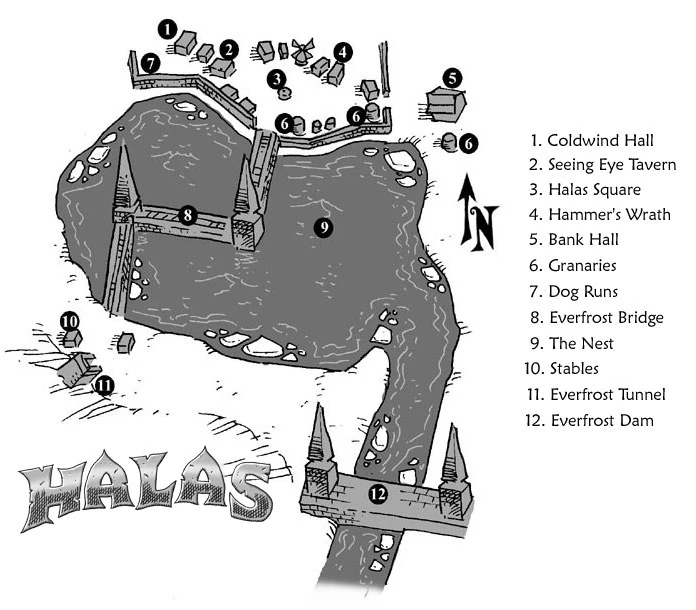 1
2
7
3
4
5
6
6
6
8
9
N
10
11
12
HALAS

1. Coldwind Hall
2. Seeing Eye Tavern
3. Halas Square
4. Hammer's Wrath
5. Bank Hall
6. Granaries
7. Dog Runs
8. Everfrost Bridge
9. The Nest
10. Stables
11. Everfrost Tunnel
12. Everfrost Dam